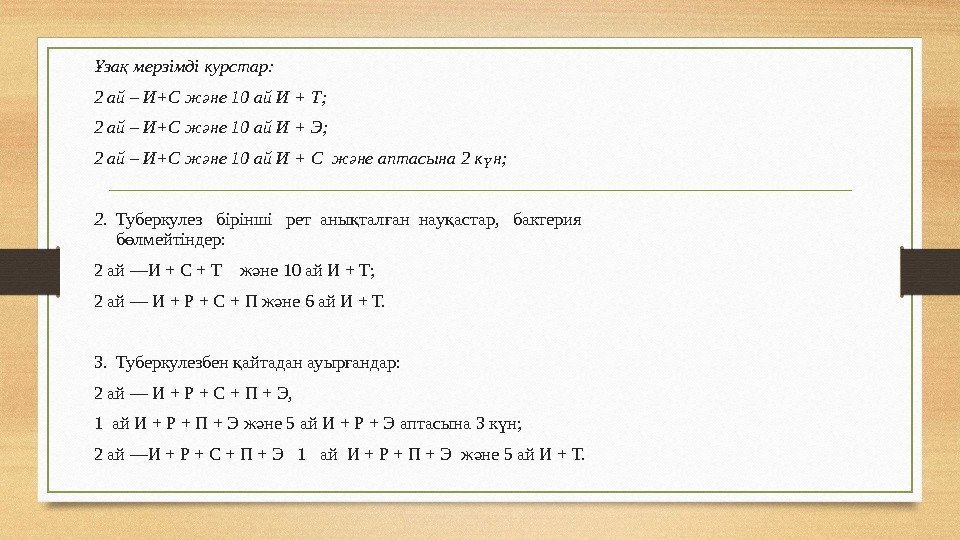 Ұзақ мерзімді курстар:

2 ай – И+С және 10 ай И + Т;

2 ай – И+С және 10 ай И + Э;

2 ай – И+С және 10 ай И + С және аптасына 2 күн;

2. Туберкулез бірінші рет анықталған науқастар, бактерия бөлмейтіндер:

2 ай —И + С + Т және 10 ай И + Т;

2 ай — И + Р + С + П және 6 ай И + Т.

3. Туберкулезбен қайтадан ауырғандар:

2 ай — И + Р + С + П + Э,

1 ай И + Р + П + Э және 5 ай И + Р + Э аптасына 3 күн;

2 ай —И + Р + С + П + Э 1 ай И + Р + П + Э және 5 ай И + Т.